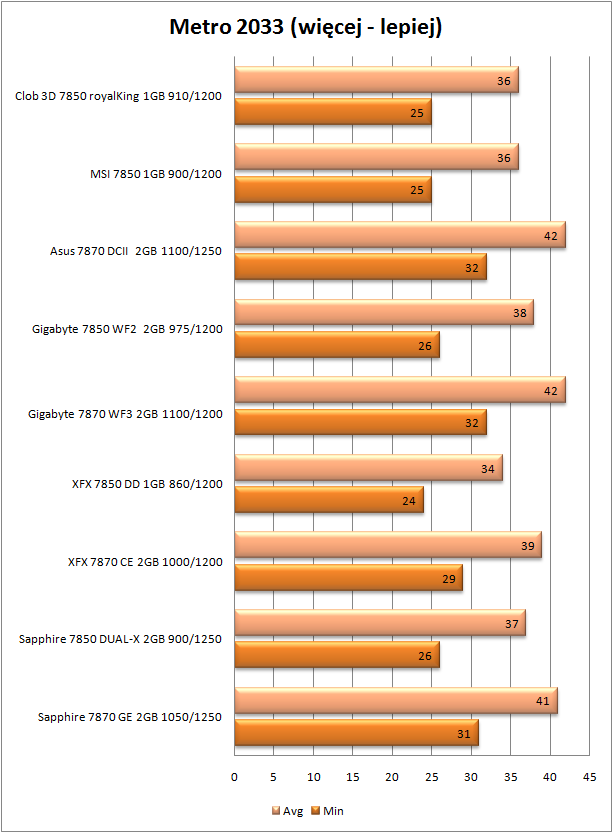 Metro 2033 (więcej - lepiej)

Clob 3D 7850 royalKing 1GB 910/1200
36
25

MSI 7850 1GB 900/1200
36
25

Asus 7870 DCII 2GB 1100/1250
42
32

Gigabyte 7850 WF2 2GB 975/1200
38
26

Gigabyte 7870 WF3 2GB 1100/1200
42
32

XFX 7850 DD 1GB 860/1200
34
24

XFX 7870 CE 2GB 1000/1200
39
29

Sapphire 7850 DUAL-X 2GB 900/1250
37
26

Sapphire 7870 GE 2GB 1050/1250
41
31

0 5 10 15 20 25 30 35 40 45

Avg Min